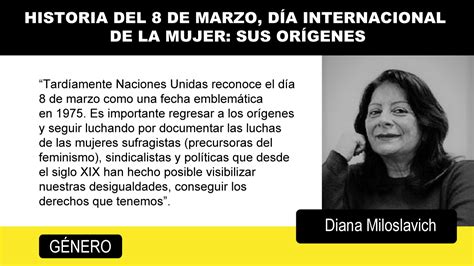 HISTORIA DEL 8 DE MARZO, DÍA INTERNACIONAL DE LA MUJER: SUS ORÍGENES

“Tardíamente Naciones Unidas reconoce el día 8 de marzo como una fecha emblemática en 1975. Es importante regresar a los orígenes y seguir luchando por documentar las luchas de las mujeres sufragistas (precursoras del feminismo), sindicalistas y políticas que desde el siglo XIX han hecho posible visibilizar nuestras desigualdades, conseguir los derechos que tenemos”.

Diana Miloslavich

GÉNERO